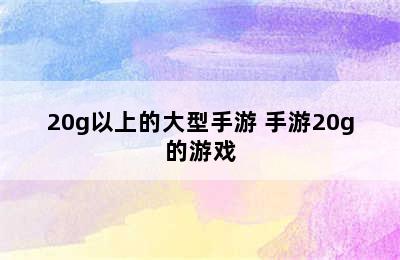 20g以上的大型手游 手游20g的游戏